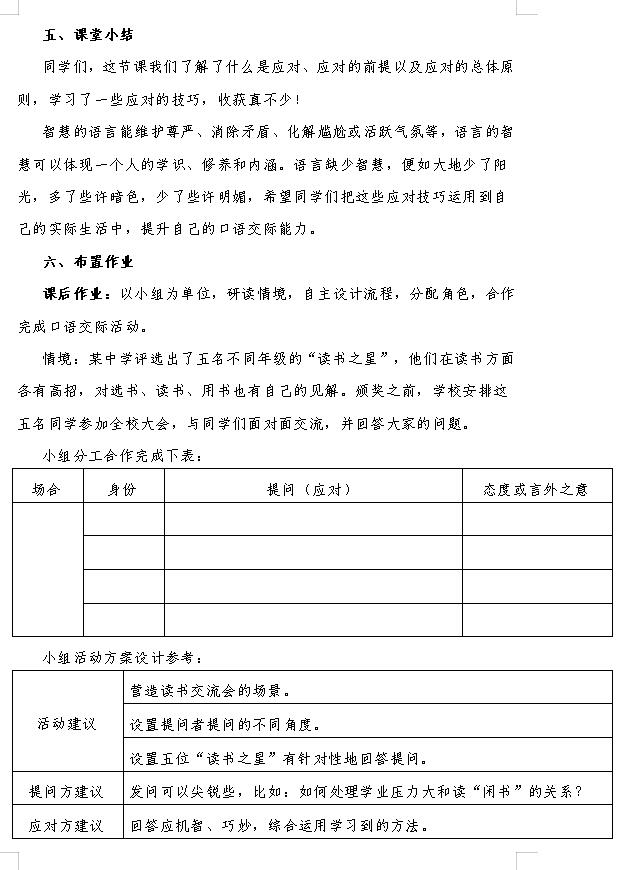 五、课堂小结

同学们，这节课我们了解了什么是应对、应对的前提以及应对的总体原则，学习了一些应对的技巧，收获真不少！

智慧的语言能维护尊严、消除矛盾、化解尴尬或活跃气氛等，语言的智慧可以体现一个人的学识、修养和内涵。语言缺少智慧，便如大地少了阳光，多了些许暗色，少了些许明媚，希望同学们把这些应对技巧运用到自己的实际生活中，提升自己的口语交际能力。

六、布置作业

课后作业：以小组为单位，研读情境，自主设计流程，分配角色，合作完成口语交际活动。

情境：某中学评选出了五名不同年级的“读书之星”，他们在读书方面各有高招，对选书、读书、用书也有自己的见解。颁奖之前，学校安排这五名同学参加全校大会，与同学们面对面交流，并回答大家的问题。

小组分工合作完成下表：

| 场合 | 身份 | 提问（应对） | 态度或言外之意 |
|---|---|---|---|
| | | | |
| | | | |
| | | | |
| | | | |

小组活动方案设计参考：

| | |
|---|---|
| 活动建议 | 营造读书交流会的场景。 |
| | 设置提问者提问的不同角度。 |
| | 设置五位“读书之星”有针对性地回答提问。 |
| 提问方建议 | 发问可以尖锐些，比如：如何处理学业压力大和读“闲书”的关系？ |
| 应对方建议 | 回答应机智、巧妙，综合运用学习到的方法。 |